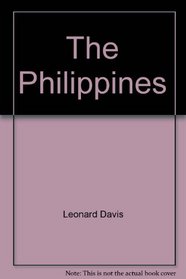 The Philippines

Leonard Davis

Note: This is not the actual book cover